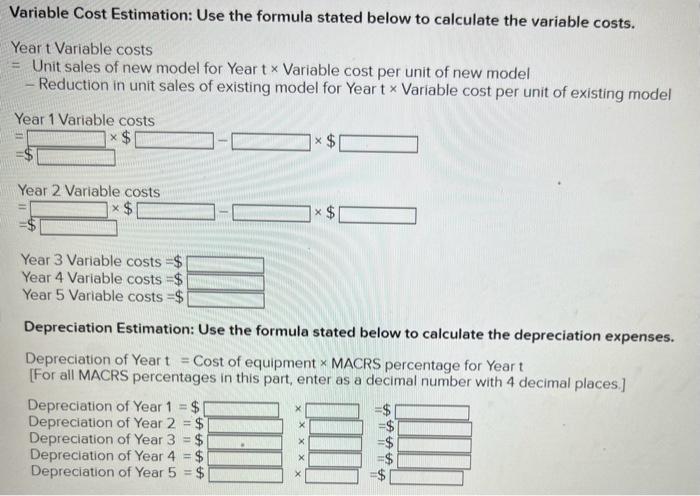 Variable Cost Estimation: Use the formula stated below to calculate the variable costs.

Year t Variable costs
= Unit sales of new model for Year t × Variable cost per unit of new model
– Reduction in unit sales of existing model for Year t × Variable cost per unit of existing model

Year 1 Variable costs
= × $ – × $
=$

Year 2 Variable costs
= × $ – × $
=$

Year 3 Variable costs =$
Year 4 Variable costs =$
Year 5 Variable costs =$

Depreciation Estimation: Use the formula stated below to calculate the depreciation expenses.

Depreciation of Year t = Cost of equipment × MACRS percentage for Year t
[For all MACRS percentages in this part, enter as a decimal number with 4 decimal places.]

Depreciation of Year 1 = $ × =$
Depreciation of Year 2 = $ × =$
Depreciation of Year 3 = $ × =$
Depreciation of Year 4 = $ × =$
Depreciation of Year 5 = $ × =$